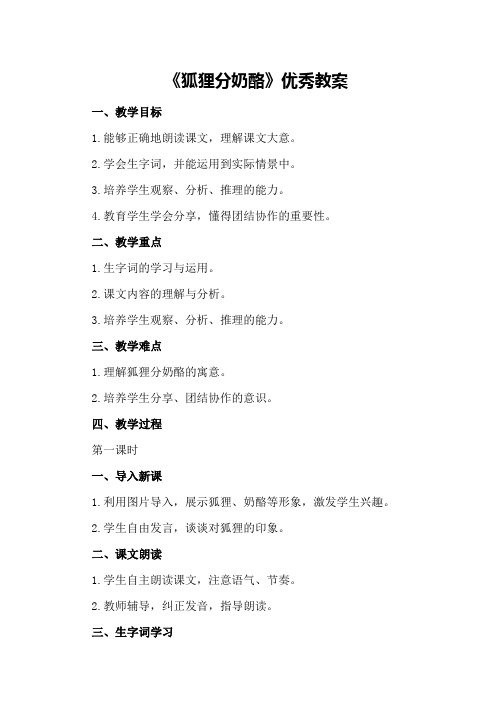 《狐狸分奶酪》优秀教案

一、教学目标

1.能够正确地朗读课文，理解课文大意。

2.学会生字词，并能运用到实际情景中。

3.培养学生观察、分析、推理的能力。

4.教育学生学会分享，懂得团结协作的重要性。

二、教学重点

1.生字词的学习与运用。

2.课文内容的理解与分析。

3.培养学生观察、分析、推理的能力。

三、教学难点

1.理解狐狸分奶酪的寓意。

2.培养学生分享、团结协作的意识。

四、教学过程

第一课时

一、导入新课

1.利用图片导入，展示狐狸、奶酪等形象，激发学生兴趣。

2.学生自由发言，谈谈对狐狸的印象。

二、课文朗读

1.学生自主朗读课文，注意语气、节奏。

2.教师辅导，纠正发音，指导朗读。

三、生字词学习